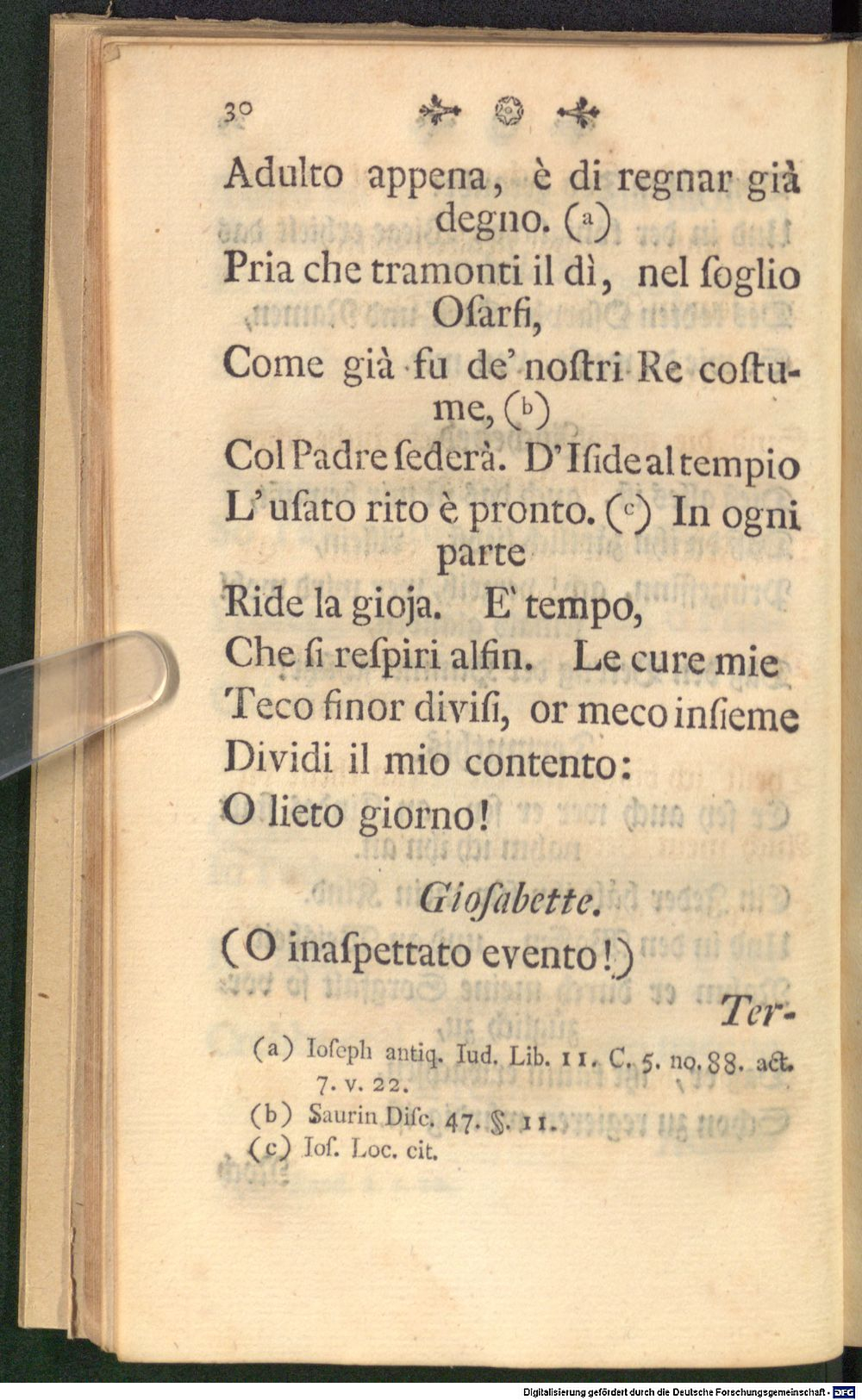 30

Adulto appena, è di regnar già degno. (a)
Pria che tramonti il dì, nel ſoglio Oſarſi,
Come già fu de' noſtri Re coſtume, (b)
Col Padre ſederà. D'Iſide al tempio
L'uſato rito è pronto. (c) In ogni parte
Ride la gioja. E' tempo,
Che ſi reſpiri alfin. Le cure mie
Teco finor diviſi, or meco inſieme
Dividi il mio contento:
O lieto giorno!

Gioſabette.

(O inaſpettato evento!)

Ter-

(a) Ioſeph antiq. Iud. Lib. 11. C. 5. no. 88. act. 7. v. 22.
(b) Saurin Diſc. 47. §. 11.
(c) Ioſ. Loc. cit.

Digitalisierung gefördert durch die Deutsche Forschungsgemeinschaft - DFG